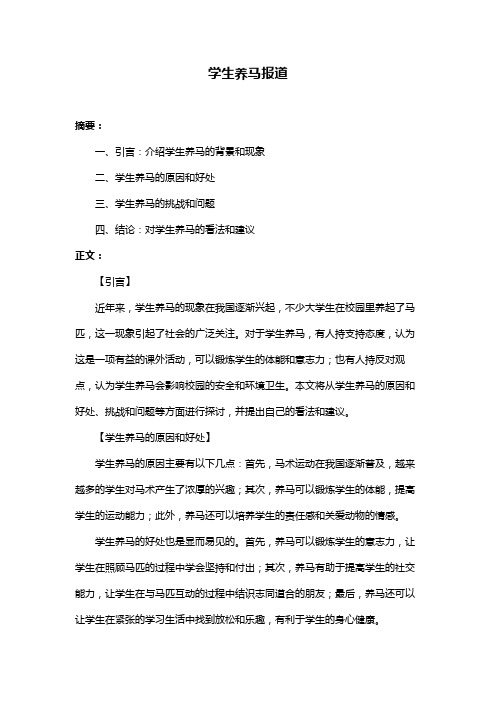 学生养马报道

摘要：

一、引言：介绍学生养马的背景和现象

二、学生养马的原因和好处

三、学生养马的挑战和问题

四、结论：对学生养马的看法和建议

正文：

【引言】

近年来，学生养马的现象在我国逐渐兴起，不少大学生在校园里养起了马匹，这一现象引起了社会的广泛关注。对于学生养马，有人持支持态度，认为这是一项有益的课外活动，可以锻炼学生的体能和意志力；也有人持反对观点，认为学生养马会影响校园的安全和环境卫生。本文将从学生养马的原因和好处、挑战和问题等方面进行探讨，并提出自己的看法和建议。

【学生养马的原因和好处】

学生养马的原因主要有以下几点：首先，马术运动在我国逐渐普及，越来越多的学生对马术产生了浓厚的兴趣；其次，养马可以锻炼学生的体能，提高学生的运动能力；此外，养马还可以培养学生的责任感和关爱动物的情感。

学生养马的好处也是显而易见的。首先，养马可以锻炼学生的意志力，让学生在照顾马匹的过程中学会坚持和付出；其次，养马有助于提高学生的社交能力，让学生在与马匹互动的过程中结识志同道合的朋友；最后，养马还可以让学生在紧张的学习生活中找到放松和乐趣，有利于学生的身心健康。